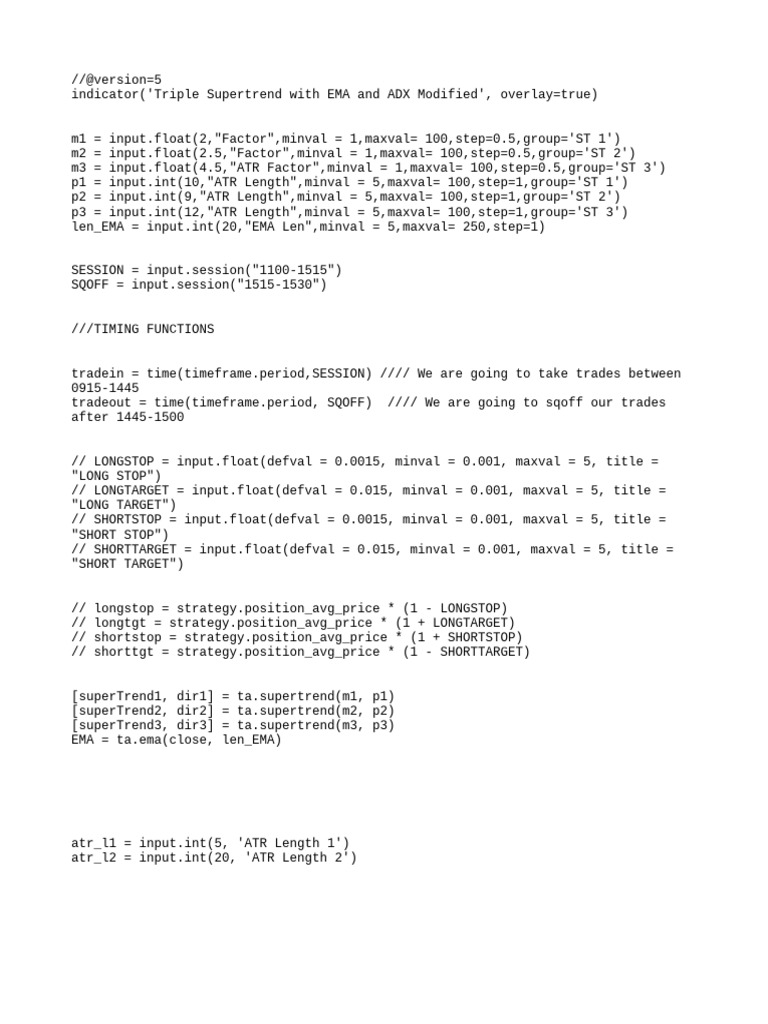 //@version=5
indicator('Triple Supertrend with EMA and ADX Modified', overlay=true)

m1 = input.float(2,"Factor",minval = 1,maxval= 100,step=0.5,group='ST 1')
m2 = input.float(2.5,"Factor",minval = 1,maxval= 100,step=0.5,group='ST 2')
m3 = input.float(4.5,"ATR Factor",minval = 1,maxval= 100,step=0.5,group='ST 3')
p1 = input.int(10,"ATR Length",minval = 5,maxval= 100,step=1,group='ST 1')
p2 = input.int(9,"ATR Length",minval = 5,maxval= 100,step=1,group='ST 2')
p3 = input.int(12,"ATR Length",minval = 5,maxval= 100,step=1,group='ST 3')
len_EMA = input.int(20,"EMA Len",minval = 5,maxval= 250,step=1)

SESSION = input.session("1100-1515")
SQOFF = input.session("1515-1530")

///TIMING FUNCTIONS

tradein = time(timeframe.period,SESSION) //// We are going to take trades between 0915-1445
tradeout = time(timeframe.period, SQOFF) //// We are going to sqoff our trades after 1445-1500

// LONGSTOP = input.float(defval = 0.0015, minval = 0.001, maxval = 5, title = "LONG STOP")
// LONGTARGET = input.float(defval = 0.015, minval = 0.001, maxval = 5, title = "LONG TARGET")
// SHORTSTOP = input.float(defval = 0.0015, minval = 0.001, maxval = 5, title = "SHORT STOP")
// SHORTTARGET = input.float(defval = 0.015, minval = 0.001, maxval = 5, title = "SHORT TARGET")

// longstop = strategy.position_avg_price * (1 - LONGSTOP)
// longtgt = strategy.position_avg_price * (1 + LONGTARGET)
// shortstop = strategy.position_avg_price * (1 + SHORTSTOP)
// shorttgt = strategy.position_avg_price * (1 - SHORTTARGET)

[superTrend1, dir1] = ta.supertrend(m1, p1)
[superTrend2, dir2] = ta.supertrend(m2, p2)
[superTrend3, dir3] = ta.supertrend(m3, p3)
EMA = ta.ema(close, len_EMA)

atr_l1 = input.int(5, 'ATR Length 1')
atr_l2 = input.int(20, 'ATR Length 2')